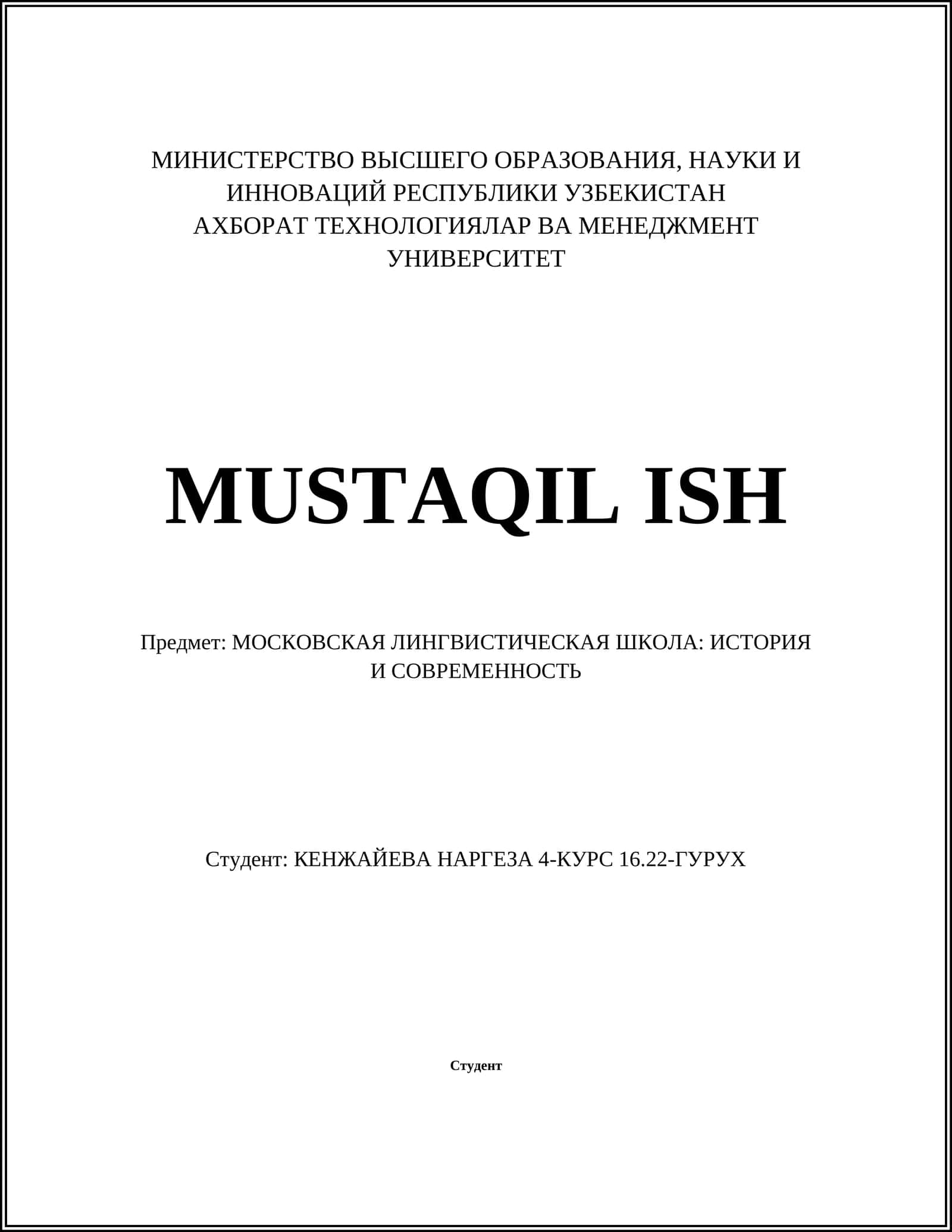 МИНИСТЕРСТВО ВЫСШЕГО ОБРАЗОВАНИЯ, НАУКИ И ИННОВАЦИЙ РЕСПУБЛИКИ УЗБЕКИСТАН
АХБОРАТ ТЕХНОЛОГИЯЛАР ВА МЕНЕДЖМЕНТ УНИВЕРСИТЕТ

MUSTAQIL ISH

Предмет: МОСКОВСКАЯ ЛИНГВИСТИЧЕСКАЯ ШКОЛА: ИСТОРИЯ И СОВРЕМЕННОСТЬ

Студент: КЕНЖАЙЕВА НАРГЕЗА 4-КУРС 16.22-ГУРУХ

Студент